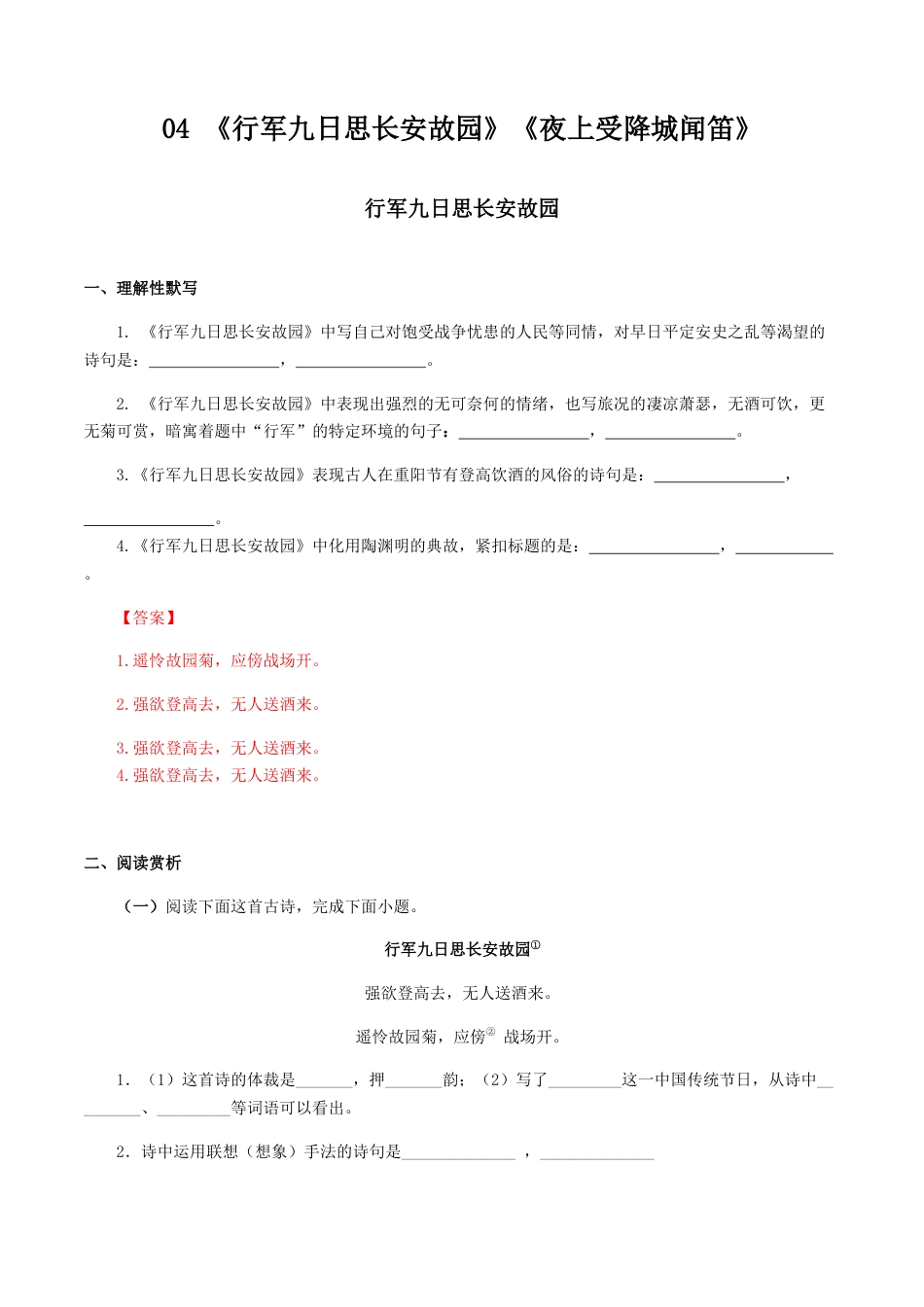 04 《行军九日思长安故园》《夜上受降城闻笛》

行军九日思长安故园

一、理解性默写

1. 《行军九日思长安故园》中写自己对饱受战争忧患的人民等同情，对早日平定安史之乱等渴望的诗句是：________________，________________。

2. 《行军九日思长安故园》中表现出强烈的无可奈何的情绪，也写旅况的凄凉萧瑟，无酒可饮，更无菊可赏，暗寓着题中“行军”的特定环境的句子：________________，________________。

3.《行军九日思长安故园》表现古人在重阳节有登高饮酒的风俗的诗句是：________________，________________。

4.《行军九日思长安故园》中化用陶渊明的典故，紧扣标题的是：________________，____________。

【答案】

1.遥怜故园菊，应傍战场开。

2.强欲登高去，无人送酒来。

3.强欲登高去，无人送酒来。
4.强欲登高去，无人送酒来。

二、阅读赏析

（一）阅读下面这首古诗，完成下面小题。

行军九日思长安故园①

强欲登高去，无人送酒来。

遥怜故园菊，应傍② 战场开。

1. （1）这首诗的体裁是_______，押_______韵；（2）写了_________这一中国传统节日，从诗中_________、_________等词语可以看出。

2．诗中运用联想（想象）手法的诗句是______________ ，______________